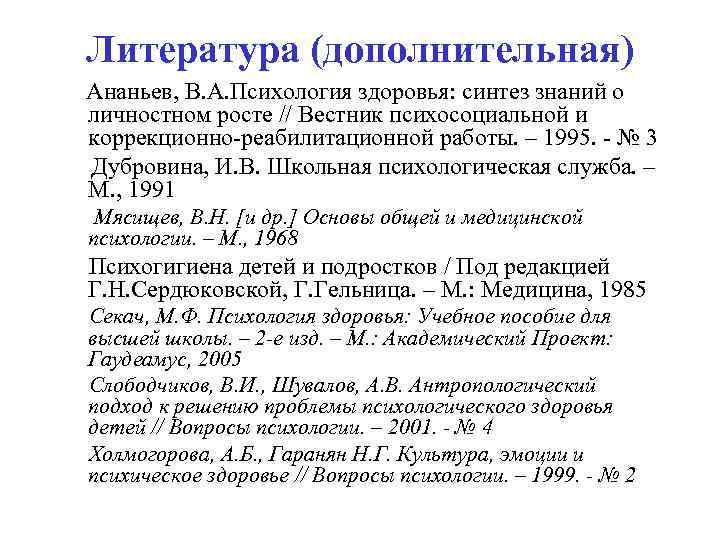 Литература (дополнительная)

Ананьев, В.А.Психология здоровья: синтез знаний о личностном росте // Вестник психосоциальной и коррекционно-реабилитационной работы. – 1995. - № 3

Дубровина, И.В. Школьная психологическая служба. – М., 1991

Мясищев, В.Н. [и др.] Основы общей и медицинской психологии. – М., 1968

Психогигиена детей и подростков / Под редакцией Г.Н.Сердюковской, Г.Гельница. – М.: Медицина, 1985

Секач, М.Ф. Психология здоровья: Учебное пособие для высшей школы. – 2-е изд. – М.: Академический Проект: Гаудеамус, 2005

Слободчиков, В.И., Шувалов, А.В. Антропологический подход к решению проблемы психологического здоровья детей // Вопросы психологии. – 2001. - № 4

Холмогорова, А.Б., Гаранян Н.Г. Культура, эмоции и психическое здоровье // Вопросы психологии. – 1999. - № 2